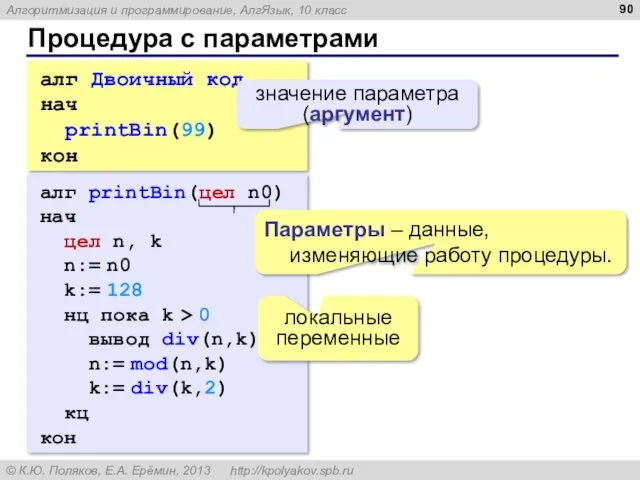 Алгоритмизация и программирование, АлгЯзык, 10 класс

90

Процедура с параметрами

алг Двоичный код
нач
  printBin(99)
кон

значение параметра (аргумент)

алг printBin(цел n0)
нач
  цел n, k
  n:= n0
  k:= 128
  нц пока k > 0
    вывод div(n,k)
    n:= mod(n,k)
    k:= div(k,2)
  кц
кон

Параметры – данные, изменяющие работу процедуры.

локальные переменные

© К.Ю. Поляков, Е.А. Ерёмин, 2013   http://kpolyakov.spb.ru